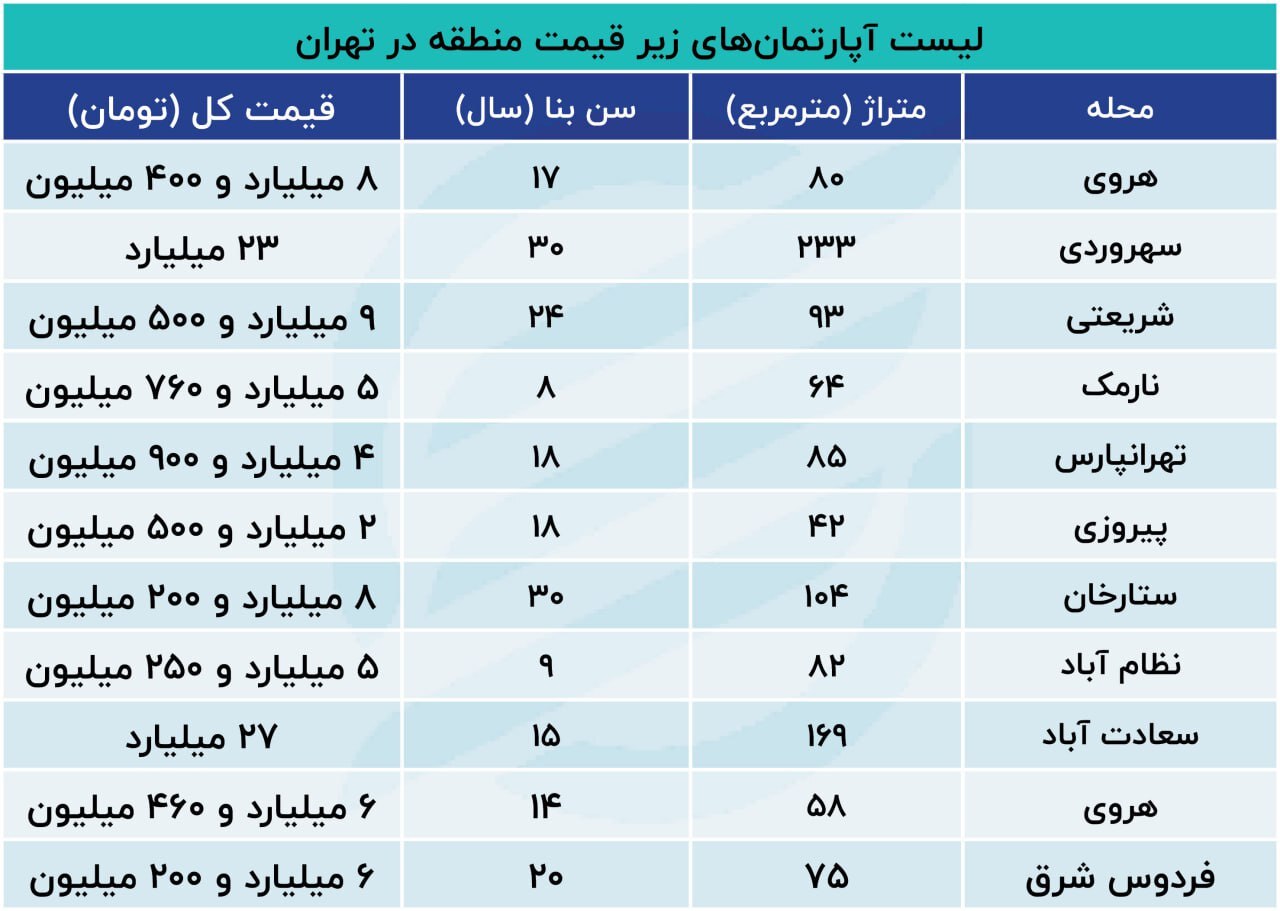 لیست آپارتمان‌های زیر قیمت منطقه در تهران

| محله | متراژ (مترمربع) | سن بنا (سال) | قیمت کل (تومان) |
|---|---|---|---|
| هروی | ۸۰ | ۱۷ | ۸ میلیارد و ۴۰۰ میلیون |
| سهروردی | ۲۳۳ | ۳۰ | ۲۳ میلیارد |
| شریعتی | ۹۳ | ۲۴ | ۹ میلیارد و ۵۰۰ میلیون |
| نارمک | ۶۴ | ۸ | ۵ میلیارد و ۷۶۰ میلیون |
| تهرانپارس | ۸۵ | ۱۸ | ۴ میلیارد و ۹۰۰ میلیون |
| پیروزی | ۴۲ | ۱۸ | ۲ میلیارد و ۵۰۰ میلیون |
| ستارخان | ۱۰۴ | ۳۰ | ۸ میلیارد و ۲۰۰ میلیون |
| نظام آباد | ۸۲ | ۹ | ۵ میلیارد و ۲۵۰ میلیون |
| سعادت آباد | ۱۶۹ | ۱۵ | ۲۷ میلیارد |
| هروی | ۵۸ | ۱۴ | ۶ میلیارد و ۴۶۰ میلیون |
| فردوس شرق | ۷۵ | ۲۰ | ۶ میلیارد و ۲۰۰ میلیون |